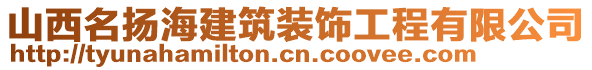 山西名扬海建筑装饰工程有限公司
http://tyunahamilton.cn.coovee.com